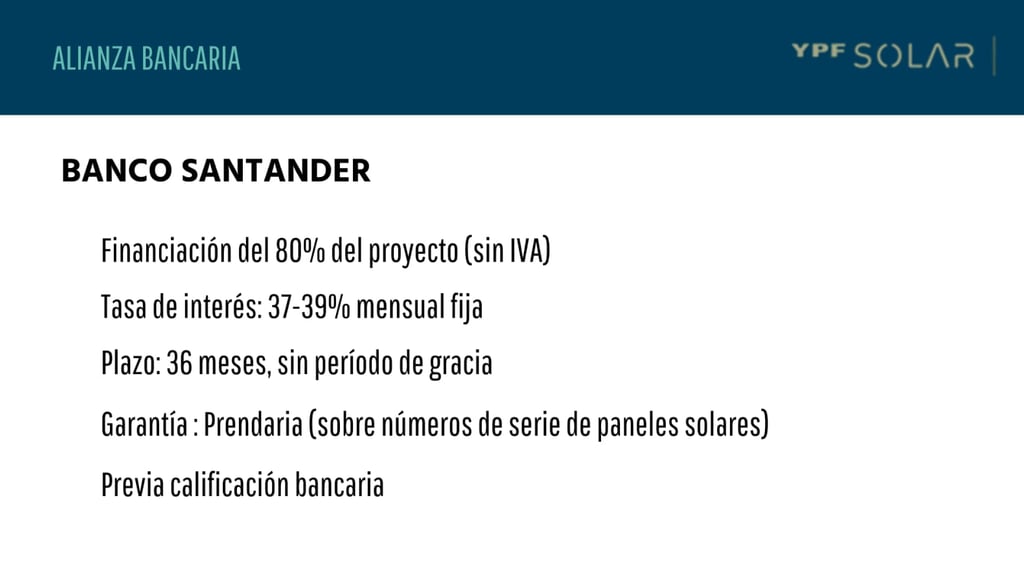 ALIANZA BANCARIA

YPF SOLAR

BANCO SANTANDER

Financiación del 80% del proyecto (sin IVA)

Tasa de interés: 37-39% mensual fija

Plazo: 36 meses, sin período de gracia

Garantía : Prendaria (sobre números de serie de paneles solares)

Previa calificación bancaria